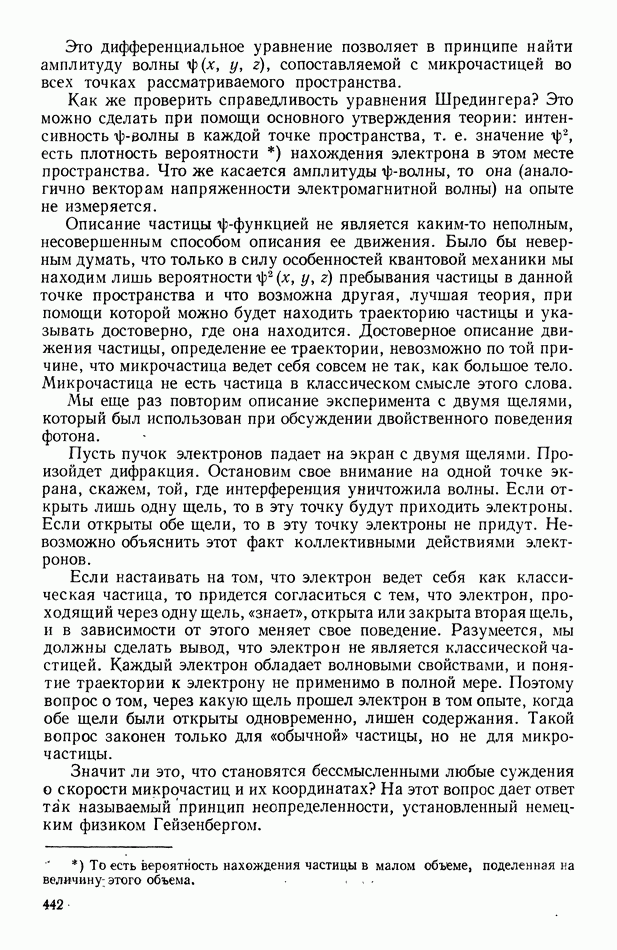 Это дифференциальное уравнение позволяет в принципе найти амплитуду волны $\psi(x, y, z)$, сопоставляемой с микрочастицей во всех точках рассматриваемого пространства.

Как же проверить справедливость уравнения Шредингера? Это можно сделать при помощи основного утверждения теории: интенсивность $\psi$-волны в каждой точке пространства, т. е. значение $\psi^2$, есть плотность вероятности *) нахождения электрона в этом месте пространства. Что же касается амплитуды $\psi$-волны, то она (аналогично векторам напряженности электромагнитной волны) на опыте не измеряется.

Описание частицы $\psi$-функцией не является каким-то неполным, несовершенным способом описания ее движения. Было бы неверным думать, что только в силу особенностей квантовой механики мы находим лишь вероятности $\psi^2(x, y, z)$ пребывания частицы в данной точке пространства и что возможна другая, лучшая теория, при помощи которой можно будет находить траекторию частицы и указывать достоверно, где она находится. Достоверное описание движения частицы, определение ее траектории, невозможно по той причине, что микрочастица ведет себя совсем не так, как большое тело. Микрочастица не есть частица в классическом смысле этого слова.

Мы еще раз повторим описание эксперимента с двумя щелями, который был использован при обсуждении двойственного поведения фотона.

Пусть пучок электронов падает на экран с двумя щелями. Произойдет дифракция. Остановим свое внимание на одной точке экрана, скажем, той, где интерференция уничтожила волны. Если открыть лишь одну щель, то в эту точку будут приходить электроны. Если открыты обе щели, то в эту точку электроны не придут. Невозможно объяснить этот факт коллективными действиями электронов.

Если настаивать на том, что электрон ведет себя как классическая частица, то придется согласиться с тем, что электрон, проходящий через одну щель, «знает», открыта или закрыта вторая щель, и в зависимости от этого меняет свое поведение. Разумеется, мы должны сделать вывод, что электрон не является классической частицей. Каждый электрон обладает волновыми свойствами, и понятие траектории к электрону не применимо в полной мере. Поэтому вопрос о том, через какую щель прошел электрон в том опыте, когда обе щели были открыты одновременно, лишен содержания. Такой вопрос законен только для «обычной» частицы, но не для микрочастицы.

Значит ли это, что становятся бессмысленными любые суждения о скорости микрочастиц и их координатах? На этот вопрос дает ответ так называемый принцип неопределенности, установленный немецким физиком Гейзенбергом.

*) То есть вероятность нахождения частицы в малом объеме, поделенная на величину этого объема.

442